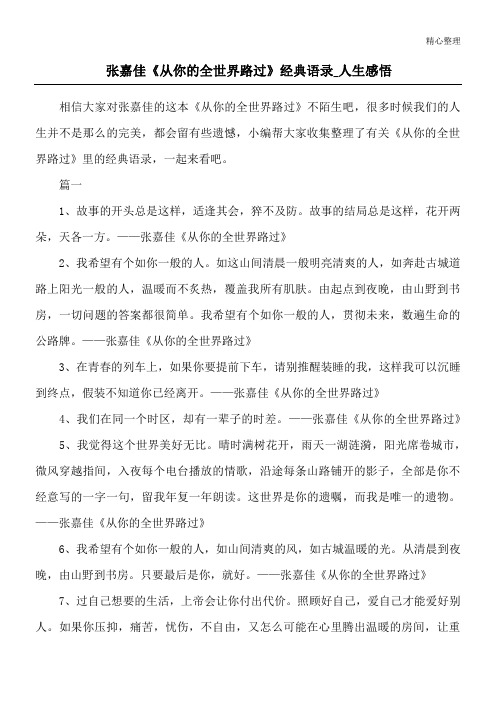 精心整理

张嘉佳《从你的全世界路过》经典语录_人生感悟

相信大家对张嘉佳的这本《从你的全世界路过》不陌生吧，很多时候我们的人生并不是那么的完美，都会留有些遗憾，小编帮大家收集整理了有关《从你的全世界路过》里的经典语录，一起来看吧。

篇一

1、故事的开头总是这样，适逢其会，猝不及防。故事的结局总是这样，花开两朵，天各一方。——张嘉佳《从你的全世界路过》

2、我希望有个如你一般的人。如这山间清晨一般明亮清爽的人，如奔赴古城道路上阳光一般的人，温暖而不炙热，覆盖我所有肌肤。由起点到夜晚，由山野到书房，一切问题的答案都很简单。我希望有个如你一般的人，贯彻未来，数遍生命的公路牌。——张嘉佳《从你的全世界路过》

3、在青春的列车上，如果你要提前下车，请别推醒装睡的我，这样我可以沉睡到终点，假装不知道你已经离开。——张嘉佳《从你的全世界路过》

4、我们在同一个时区，却有一辈子的时差。——张嘉佳《从你的全世界路过》

5、我觉得这个世界美好无比。晴时满树花开，雨天一湖涟漪，阳光席卷城市，微风穿越指间，入夜每个电台播放的情歌，沿途每条山路铺开的影子，全部是你不经意写的一字一句，留我年复一年朗读。这世界是你的遗嘱，而我是唯一的遗物。——张嘉佳《从你的全世界路过》

6、我希望有个如你一般的人，如山间清爽的风，如古城温暖的光。从清晨到夜晚，由山野到书房。只要最后是你，就好。——张嘉佳《从你的全世界路过》

7、过自己想要的生活，上帝会让你付出代价。照顾好自己，爱自己才能爱好别人。如果你压抑，痛苦，忧伤，不自由，又怎么可能在心里腾出温暖的房间，让重